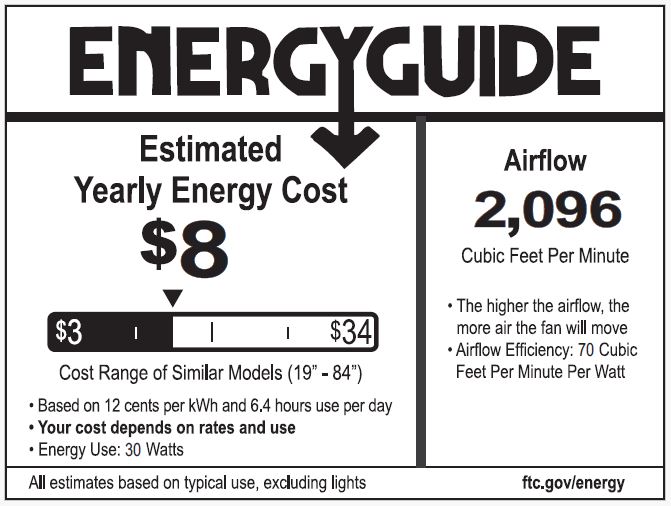 ENERGYGUIDE

Estimated
Yearly Energy Cost

$8

$3

$34

Cost Range of Similar Models (19" - 84")

• Based on 12 cents per kWh and 6.4 hours use per day
• Your cost depends on rates and use
• Energy Use: 30 Watts

Airflow

2,096

Cubic Feet Per Minute

• The higher the airflow, the more air the fan will move
• Airflow Efficiency: 70 Cubic Feet Per Minute Per Watt

All estimates based on typical use, excluding lights

ftc.gov/energy